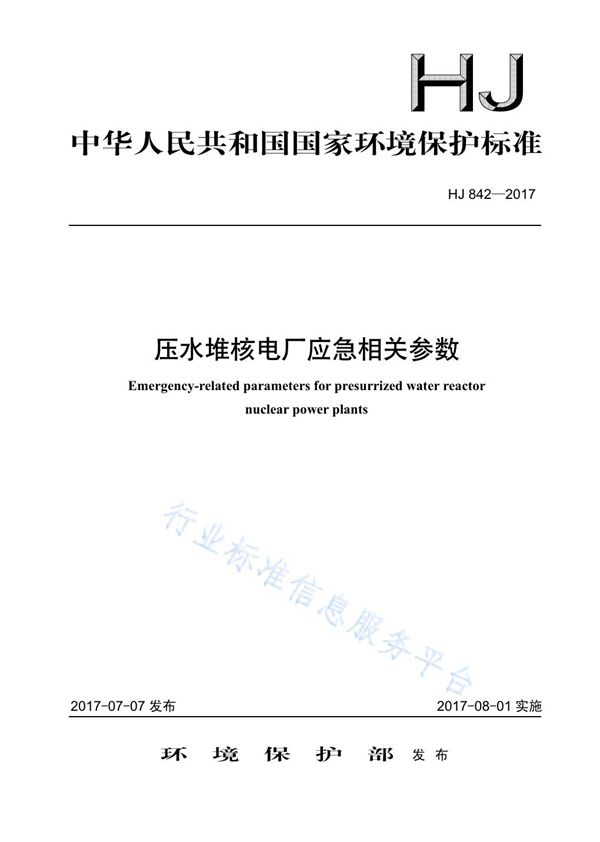 HJ

中华人民共和国国家环境保护标准

HJ 842—2017

压水堆核电厂应急相关参数

Emergency-related parameters for presurrized water reactor nuclear power plants

行业标准信息服务平台

2017-07-07 发布

2017-08-01 实施

环 境 保 护 部 发布